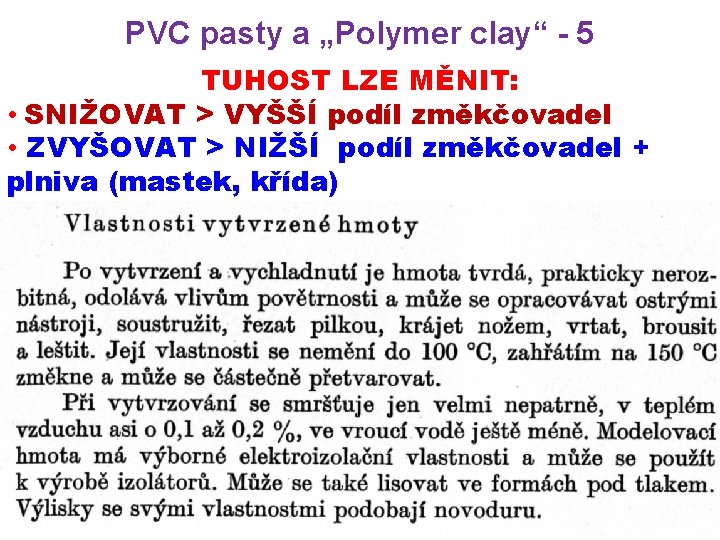 PVC pasty a „Polymer clay“ - 5

TUHOST LZE MĚNIT:

• SNIŽOVAT > VYŠŠÍ podíl změkčovadel

• ZVYŠOVAT > NIŽŠÍ podíl změkčovadel + plniva (mastek, křída)

Vlastnosti vytvrzené hmoty

Po vytvrzení a vychladnutí je hmota tvrdá, prakticky nerozbitná, odolává vlivům povětrnosti a může se opracovávat ostrými nástroji, soustružit, řezat pilkou, krájet nožem, vrtat, brousit a leštit. Její vlastnosti se nemění do 100 °C, zahřátím na 150 °C změkne a může se částečně přetvarovat.

Při vytvrzování se smršťuje jen velmi nepatrně, v teplém vzduchu asi o 0,1 až 0,2 %, ve vroucí vodě ještě méně. Modelovací hmota má výborné elektroizolační vlastnosti a může se použít k výrobě izolátorů. Může se také lisovat ve formách pod tlakem. Výlisky se svými vlastnostmi podobají novoduru.